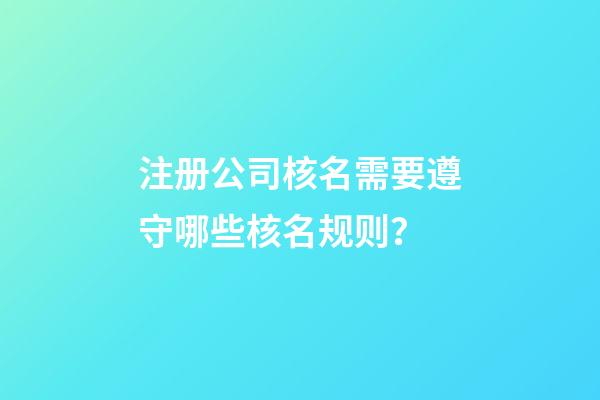 注册公司核名需要遵守哪些核名规则？